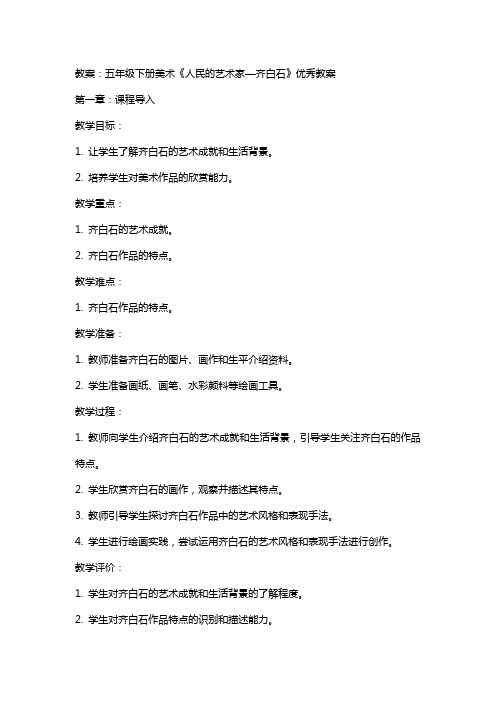 教案：五年级下册美术《人民的艺术家—齐白石》优秀教案

第一章：课程导入

教学目标：

1. 让学生了解齐白石的艺术成就和生活背景。

2. 培养学生对美术作品的欣赏能力。

教学重点：

1. 齐白石的艺术成就。

2. 齐白石作品的特点。

教学难点：

1. 齐白石作品的特点。

教学准备：

1. 教师准备齐白石的图片、画作和生平介绍资料。

2. 学生准备画纸、画笔、水彩颜料等绘画工具。

教学过程：

1. 教师向学生介绍齐白石的艺术成就和生活背景，引导学生关注齐白石的作品特点。

2. 学生欣赏齐白石的画作，观察并描述其特点。

3. 教师引导学生探讨齐白石作品中的艺术风格和表现手法。

4. 学生进行绘画实践，尝试运用齐白石的艺术风格和表现手法进行创作。

教学评价：

1. 学生对齐白石的艺术成就和生活背景的了解程度。

2. 学生对齐白石作品特点的识别和描述能力。